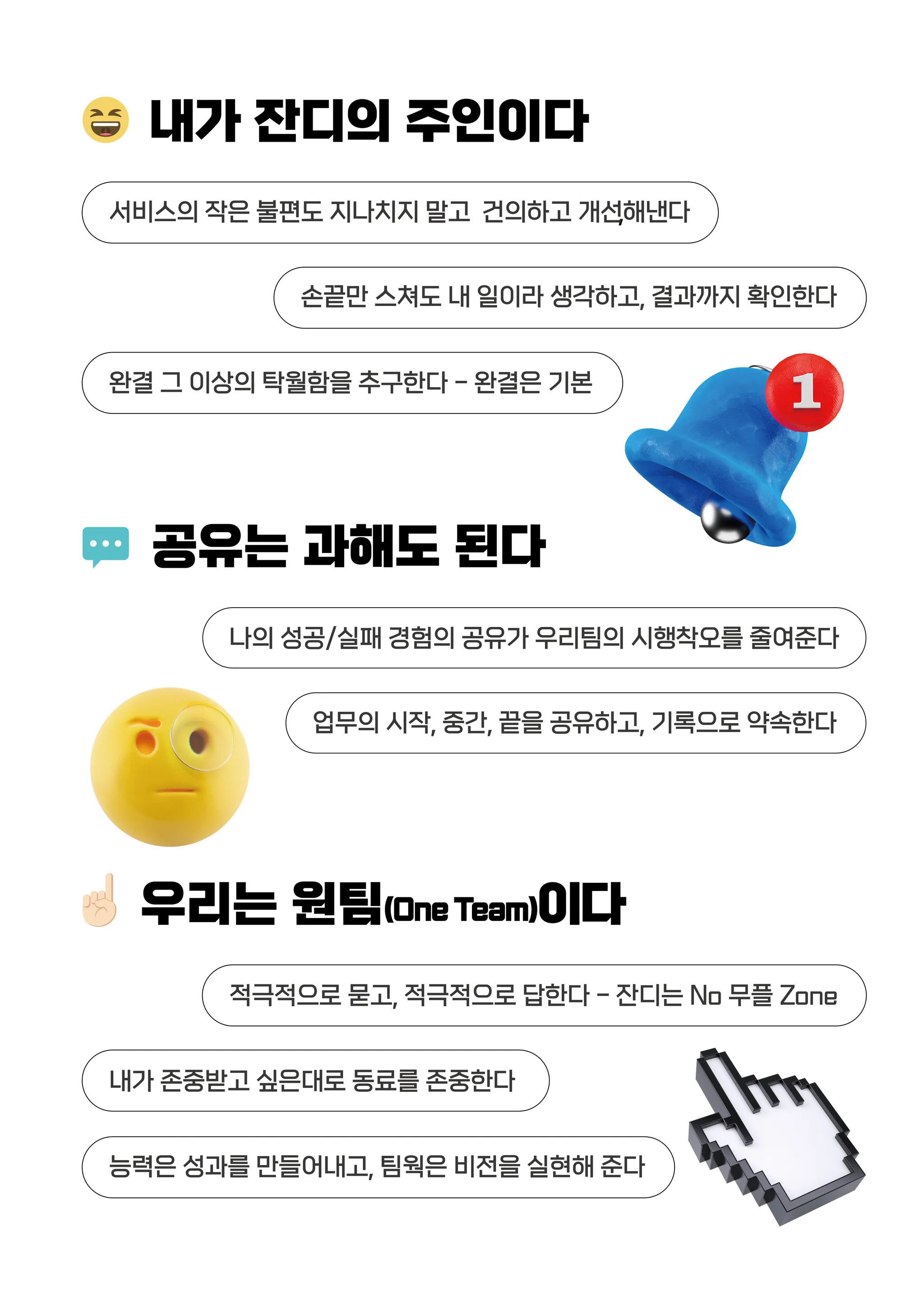 내가 잔디의 주인이다

서비스의 작은 불편도 지나치지 말고 건의하고 개선해낸다

손끝만 스쳐도 내 일이라 생각하고, 결과까지 확인한다

완결 그 이상의 탁월함을 추구한다 - 완결은 기본

1

공유는 과해도 된다

나의 성공/실패 경험의 공유가 우리팀의 시행착오를 줄여준다

업무의 시작, 중간, 끝을 공유하고, 기록으로 약속한다

우리는 원팀(One Team)이다

적극적으로 묻고, 적극적으로 답한다 - 잔디는 No 무플 Zone

내가 존중받고 싶은대로 동료를 존중한다

능력은 성과를 만들어내고, 팀웍은 비전을 실현해 준다